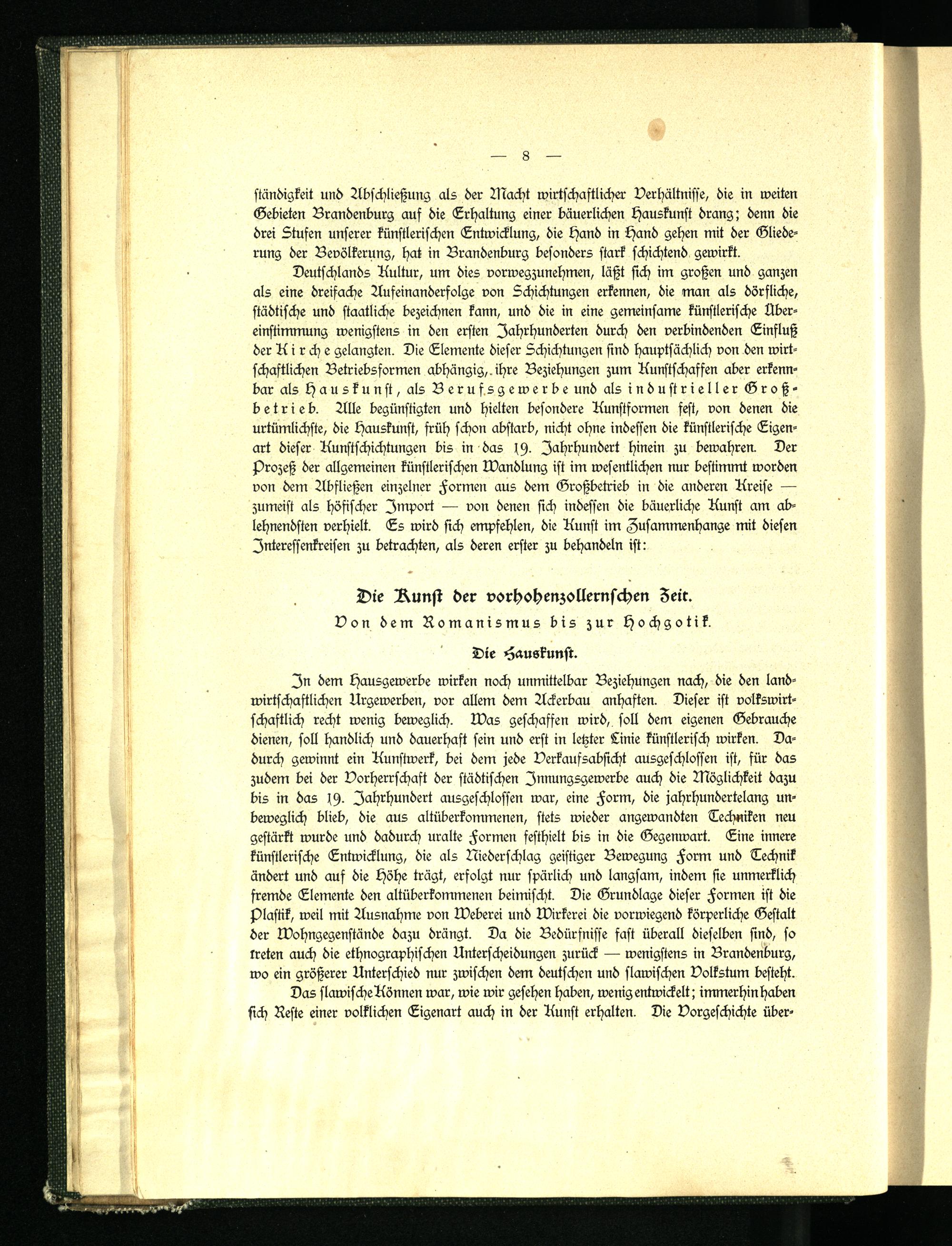 — 8 —

ständigkeit und Abschließung als der Macht wirtschaftlicher Verhältnisse, die in weiten Gebieten Brandenburg auf die Erhaltung einer bäuerlichen Hauskunst drang; denn die drei Stufen unserer künstlerischen Entwicklung, die Hand in Hand gehen mit der Gliederung der Bevölkerung, hat in Brandenburg besonders stark schichtend gewirkt.

Deutschlands Kultur, um dies vorwegzunehmen, läßt sich im großen und ganzen als eine dreifache Aufeinanderfolge von Schichtungen erkennen, die man als dörfliche, städtische und staatliche bezeichnen kann, und die in eine gemeinsame künstlerische Übereinstimmung wenigstens in den ersten Jahrhunderten durch den verbindenden Einfluß der Kirche gelangten. Die Elemente dieser Schichtungen sind hauptsächlich von den wirtschaftlichen Betriebsformen abhängig, ihre Beziehungen zum Kunstschaffen aber erkennbar als Hauskunst, als Berufsgewerbe und als industrieller Großbetrieb. Alle begünstigten und hielten besondere Kunstformen fest, von denen die urtümlichste, die Hauskunst, früh schon abstarb, nicht ohne indessen die künstlerische Eigenart dieser Kunstschichtungen bis in das 19. Jahrhundert hinein zu bewahren. Der Prozeß der allgemeinen künstlerischen Wandlung ist im wesentlichen nur bestimmt worden von dem Abfließen einzelner Formen aus dem Großbetrieb in die anderen Kreise — zumeist als höfischer Import — von denen sich indessen die bäuerliche Kunst am ablehnendsten verhielt. Es wird sich empfehlen, die Kunst im Zusammenhange mit diesen Interessenkreisen zu betrachten, als deren erster zu behandeln ist:

Die Kunst der vorhohenzollernschen Zeit.
Von dem Romanismus bis zur Hochgotik.

Die Hauskunst.

In dem Hausgewerbe wirken noch unmittelbar Beziehungen nach, die den landwirtschaftlichen Urgewerben, vor allem dem Ackerbau anhaften. Dieser ist volkswirtschaftlich recht wenig beweglich. Was geschaffen wird, soll dem eigenen Gebrauche dienen, soll handlich und dauerhaft sein und erst in letzter Linie künstlerisch wirken. Dadurch gewinnt ein Kunstwerk, bei dem jede Verkaufsabsicht ausgeschlossen ist, für das zudem bei der Vorherrschaft der städtischen Innungsgewerbe auch die Möglichkeit dazu bis in das 19. Jahrhundert ausgeschlossen war, eine Form, die jahrhundertelang unbeweglich blieb, die aus altüberkommenen, stets wieder angewandten Techniken neu gestärkt wurde und dadurch uralte Formen festhielt bis in die Gegenwart. Eine innere künstlerische Entwicklung, die als Niederschlag geistiger Bewegung Form und Technik ändert und auf die Höhe trägt, erfolgt nur spärlich und langsam, indem sie unmerklich fremde Elemente den altüberkommenen beimischt. Die Grundlage dieser Formen ist die Plastik, weil mit Ausnahme von Weberei und Wirkerei die vorwiegend körperliche Gestalt der Wohngegenstände dazu drängt. Da die Bedürfnisse fast überall dieselben sind, so treten auch die ethnographischen Unterscheidungen zurück — wenigstens in Brandenburg, wo ein größerer Unterschied nur zwischen dem deutschen und slawischen Volkstum besteht.

Das slawische Können war, wie wir gesehen haben, wenig entwickelt; immerhin haben sich Reste einer volklichen Eigenart auch in der Kunst erhalten. Die Vorgeschichte über-